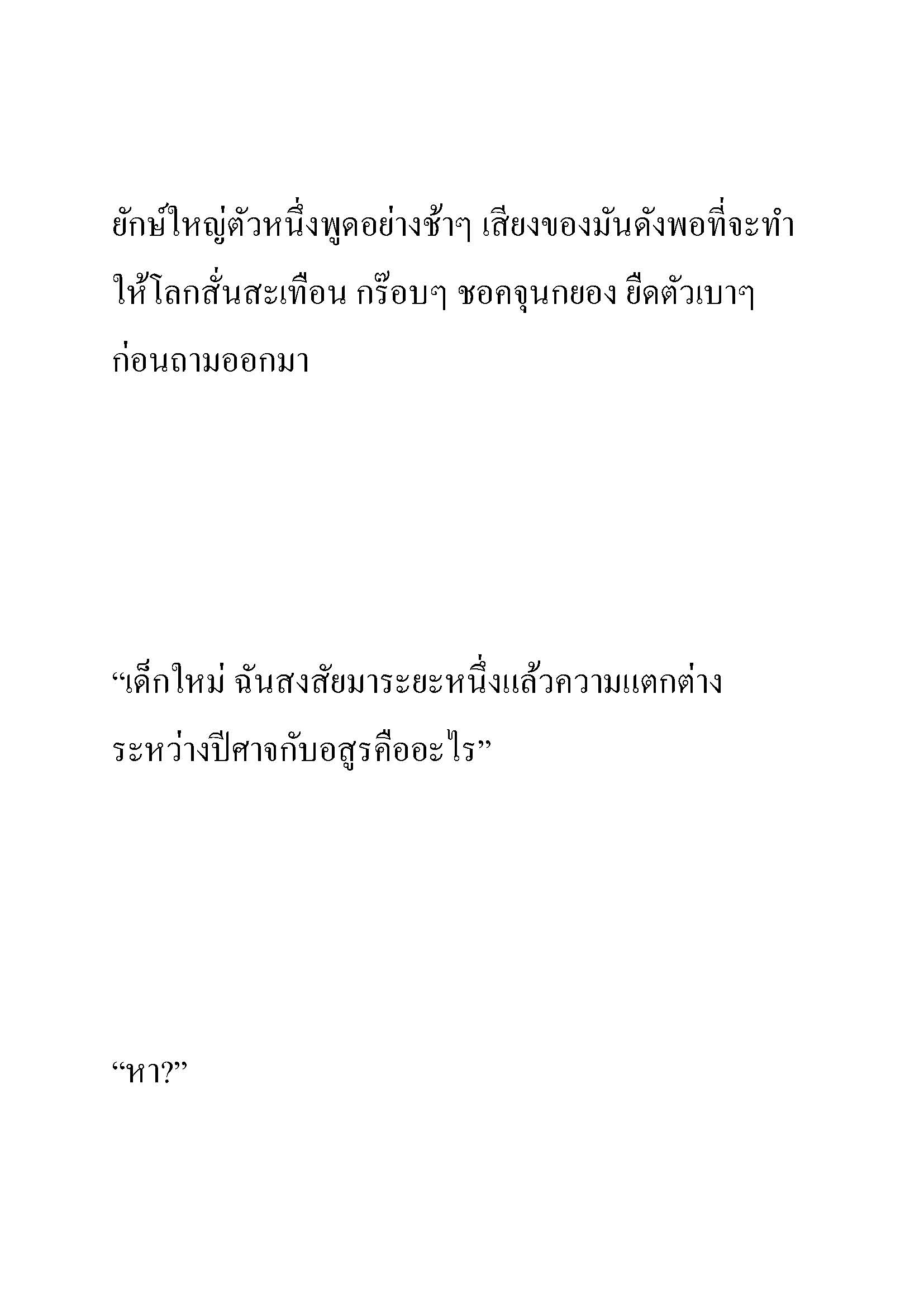 ยักษ์ใหญ่ตัวหนึ่งพูดอย่างช้าๆ เสียงของมันดังพอที่จะทำให้โลกสั่นสะเทือน กร๊อบๆ ชอคจุนกยอง ยืดตัวเบาๆ ก่อนถามออกมา

“เด็กใหม่ ฉันสงสัยมาระยะหนึ่งแล้วความแตกต่างระหว่างปีศาจกับอสูรคืออะไร”

“หา?”